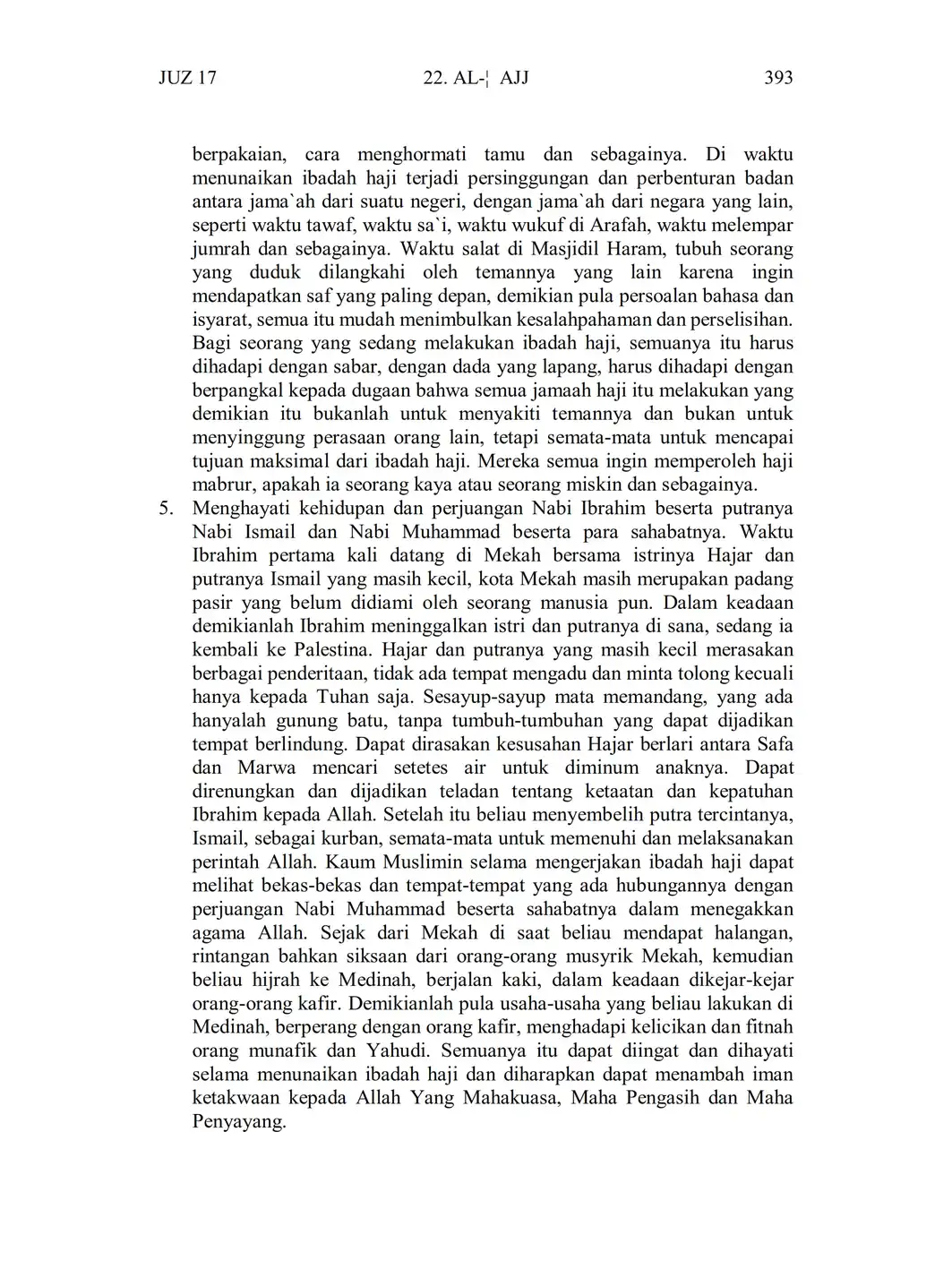 JUZ 17 22. AL-¦ AJJ 393

berpakaian, cara menghormati tamu dan sebagainya. Di waktu menunaikan ibadah haji terjadi persinggungan dan perbenturan badan antara jama`ah dari suatu negeri, dengan jama`ah dari negara yang lain, seperti waktu tawaf, waktu sa`i, waktu wukuf di Arafah, waktu melempar jumrah dan sebagainya. Waktu salat di Masjidil Haram, tubuh seorang yang duduk dilangkahi oleh temannya yang lain karena ingin mendapatkan saf yang paling depan, demikian pula persoalan bahasa dan isyarat, semua itu mudah menimbulkan kesalahpahaman dan perselisihan. Bagi seorang yang sedang melakukan ibadah haji, semuanya itu harus dihadapi dengan sabar, dengan dada yang lapang, harus dihadapi dengan berpangkal kepada dugaan bahwa semua jamaah haji itu melakukan yang demikian itu bukanlah untuk menyakiti temannya dan bukan untuk menyinggung perasaan orang lain, tetapi semata-mata untuk mencapai tujuan maksimal dari ibadah haji. Mereka semua ingin memperoleh haji mabrur, apakah ia seorang kaya atau seorang miskin dan sebagainya.

5. Menghayati kehidupan dan perjuangan Nabi Ibrahim beserta putranya Nabi Ismail dan Nabi Muhammad beserta para sahabatnya. Waktu Ibrahim pertama kali datang di Mekah bersama istrinya Hajar dan putranya Ismail yang masih kecil, kota Mekah masih merupakan padang pasir yang belum didiami oleh seorang manusia pun. Dalam keadaan demikianlah Ibrahim meninggalkan istri dan putranya di sana, sedang ia kembali ke Palestina. Hajar dan putranya yang masih kecil merasakan berbagai penderitaan, tidak ada tempat mengadu dan minta tolong kecuali hanya kepada Tuhan saja. Sesayup-sayup mata memandang, yang ada hanyalah gunung batu, tanpa tumbuh-tumbuhan yang dapat dijadikan tempat berlindung. Dapat dirasakan kesusahan Hajar berlari antara Safa dan Marwa mencari setetes air untuk diminum anaknya. Dapat direnungkan dan dijadikan teladan tentang ketaatan dan kepatuhan Ibrahim kepada Allah. Setelah itu beliau menyembelih putra tercintanya, Ismail, sebagai kurban, semata-mata untuk memenuhi dan melaksanakan perintah Allah. Kaum Muslimin selama mengerjakan ibadah haji dapat melihat bekas-bekas dan tempat-tempat yang ada hubungannya dengan perjuangan Nabi Muhammad beserta sahabatnya dalam menegakkan agama Allah. Sejak dari Mekah di saat beliau mendapat halangan, rintangan bahkan siksaan dari orang-orang musyrik Mekah, kemudian beliau hijrah ke Medinah, berjalan kaki, dalam keadaan dikejar-kejar orang-orang kafir. Demikianlah pula usaha-usaha yang beliau lakukan di Medinah, berperang dengan orang kafir, menghadapi kelicikan dan fitnah orang munafik dan Yahudi. Semuanya itu dapat diingat dan dihayati selama menunaikan ibadah haji dan diharapkan dapat menambah iman ketakwaan kepada Allah Yang Mahakuasa, Maha Pengasih dan Maha Penyayang.